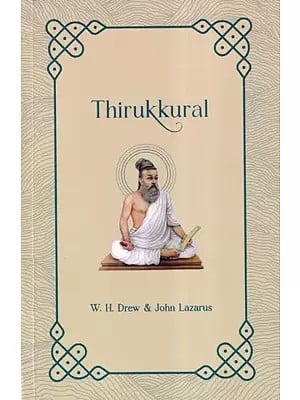 Thirukkural

W. H. Drew & John Lazarus